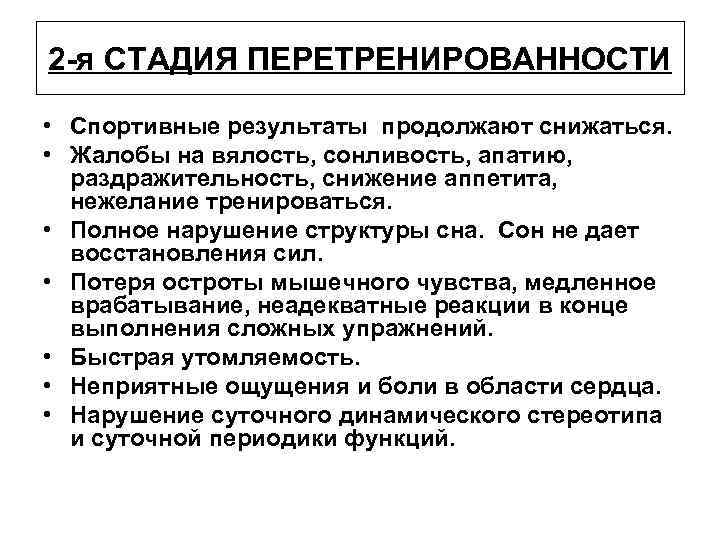 2-я СТАДИЯ ПЕРЕТРЕНИРОВАННОСТИ

• Спортивные результаты продолжают снижаться.
• Жалобы на вялость, сонливость, апатию, раздражительность, снижение аппетита, нежелание тренироваться.
• Полное нарушение структуры сна. Сон не дает восстановления сил.
• Потеря остроты мышечного чувства, медленное врабатывание, неадекватные реакции в конце выполнения сложных упражнений.
• Быстрая утомляемость.
• Неприятные ощущения и боли в области сердца.
• Нарушение суточного динамического стереотипа и суточной периодики функций.